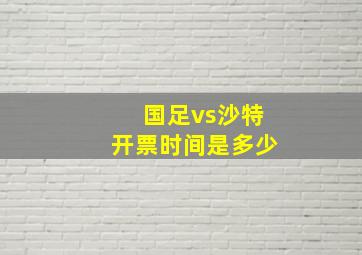 国足vs沙特
开票时间是多少